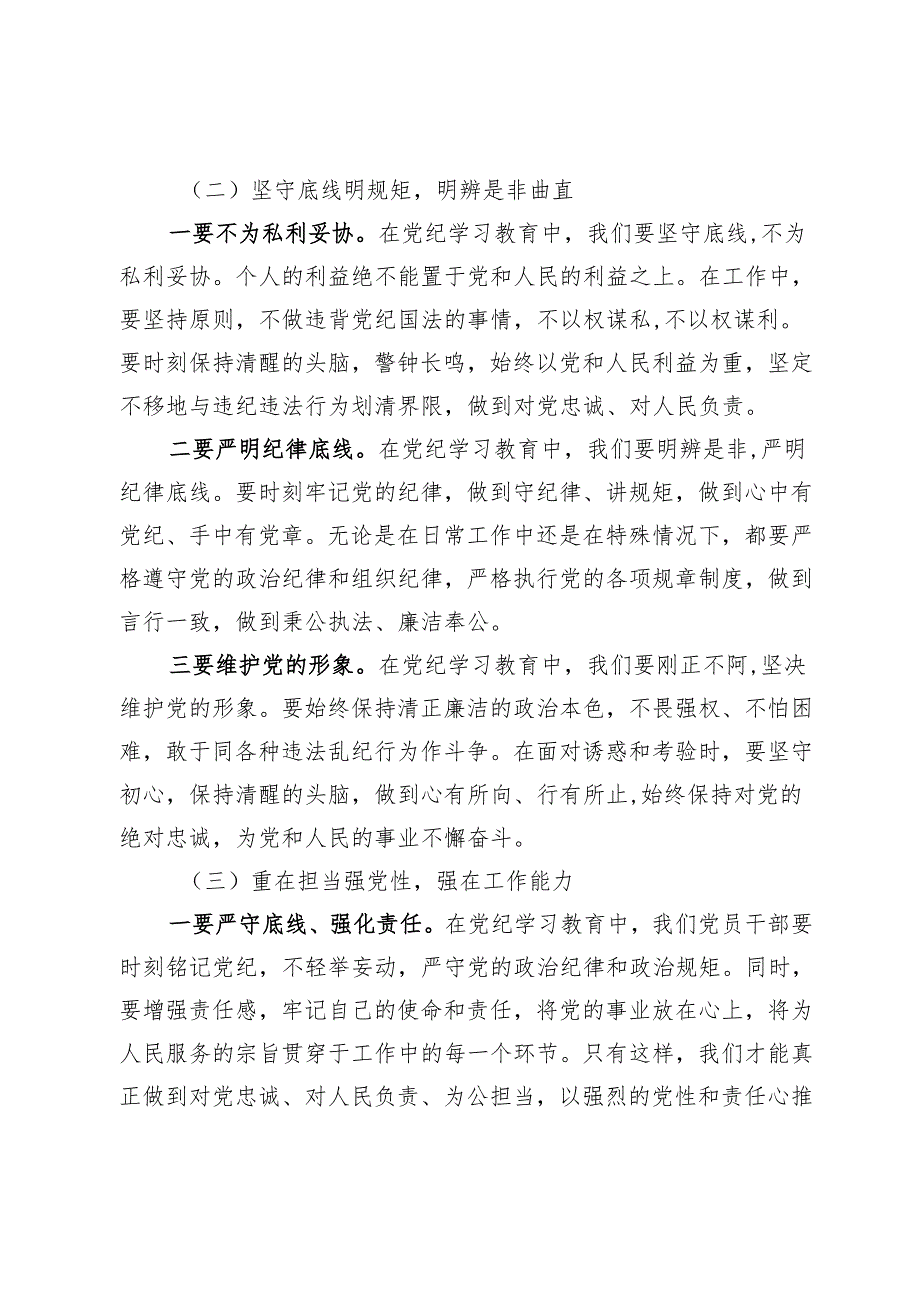 （二）坚守底线明规矩，明辨是非曲直

一要不为私利妥协。在党纪学习教育中，我们要坚守底线，不为私利妥协。个人的利益绝不能置于党和人民的利益之上。在工作中，要坚持原则，不做违背党纪国法的事情，不以权谋私，不以权谋利。要时刻保持清醒的头脑，警钟长鸣，始终以党和人民利益为重，坚定不移地与违纪违法行为划清界限，做到对党忠诚、对人民负责。

二要严明纪律底线。在党纪学习教育中，我们要明辨是非，严明纪律底线。要时刻牢记党的纪律，做到守纪律、讲规矩，做到心中有党纪、手中有党章。无论是在日常工作中还是在特殊情况下，都要严格遵守党的政治纪律和组织纪律，严格执行党的各项规章制度，做到言行一致，做到秉公执法、廉洁奉公。

三要维护党的形象。在党纪学习教育中，我们要刚正不阿，坚决维护党的形象。要始终保持清正廉洁的政治本色，不畏强权、不怕困难，敢于同各种违法乱纪行为作斗争。在面对诱惑和考验时，要坚守初心，保持清醒的头脑，做到心有所向、行有所止，始终保持对党的绝对忠诚，为党和人民的事业不懈奋斗。

（三）重在担当强党性，强在工作能力

一要严守底线、强化责任。在党纪学习教育中，我们党员干部要时刻铭记党纪，不轻举妄动，严守党的政治纪律和政治规矩。同时，要增强责任感，牢记自己的使命和责任，将党的事业放在心上，将为人民服务的宗旨贯穿于工作中的每一个环节。只有这样，我们才能真正做到对党忠诚、对人民负责、为公担当，以强烈的党性和责任心推